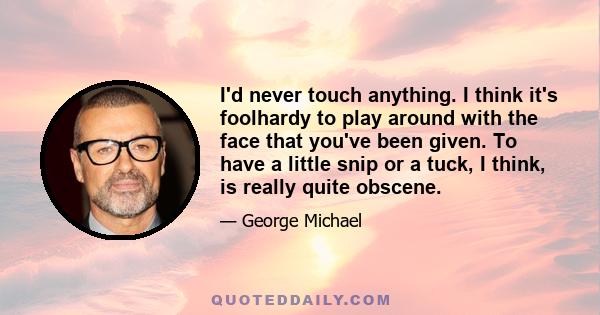 I'd never touch anything. I think it's foolhardy to play around with the face that you've been given. To have a little snip or a tuck, I think, is really quite obscene.

— George Michael

QUOTEDDAILY.COM